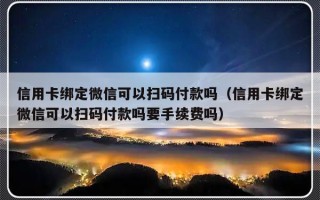 信用卡绑定微信可以扫码付款吗（信用卡绑定微信可以扫码付款吗要手续费吗）